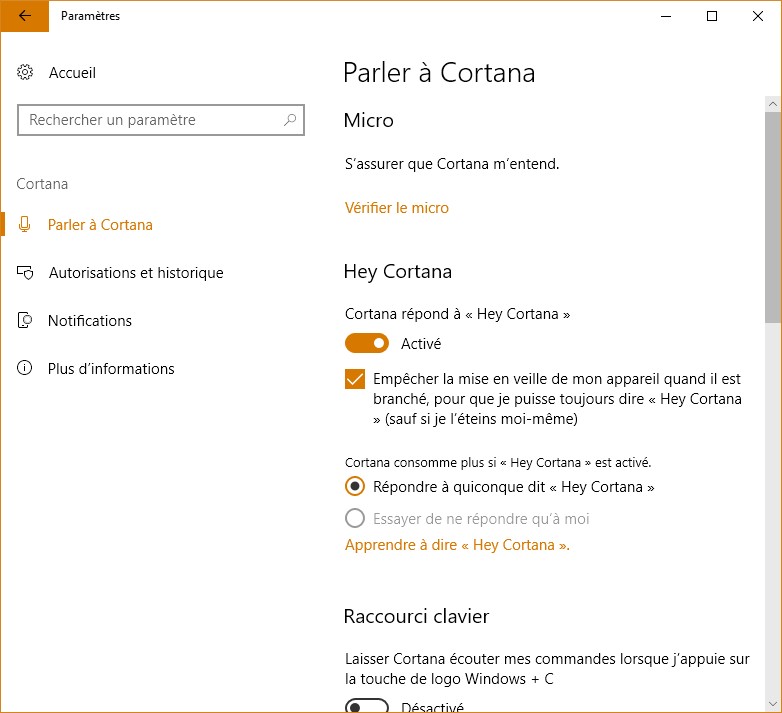 Paramètres

Accueil

Rechercher un paramètre

Cortana

Parler à Cortana

Autorisations et historique

Notifications

Plus d'informations

Parler à Cortana

Micro

S'assurer que Cortana m'entend.

Vérifier le micro

Hey Cortana

Cortana répond à « Hey Cortana »

Activé

Empêcher la mise en veille de mon appareil quand il est branché, pour que je puisse toujours dire « Hey Cortana » (sauf si je l'éteins moi-même)

Cortana consomme plus si « Hey Cortana » est activé.

Répondre à quiconque dit « Hey Cortana »

Essayer de ne répondre qu'à moi

Apprendre à dire « Hey Cortana ».

Raccourci clavier

Laisser Cortana écouter mes commandes lorsque j'appuie sur la touche de logo Windows + C

Désactivé